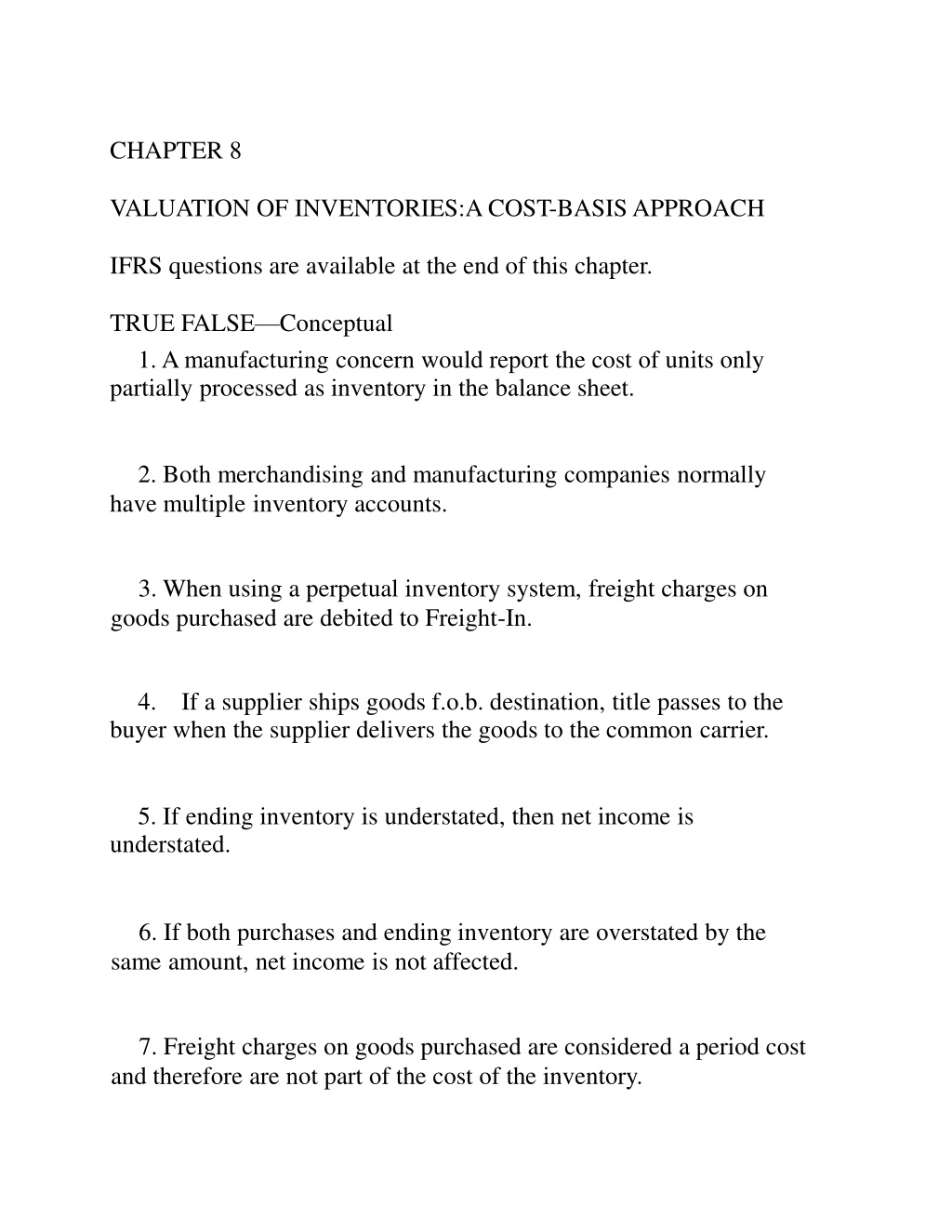 CHAPTER 8

VALUATION OF INVENTORIES:A COST-BASIS APPROACH

IFRS questions are available at the end of this chapter.

TRUE FALSE—Conceptual

1. A manufacturing concern would report the cost of units only partially processed as inventory in the balance sheet.

2. Both merchandising and manufacturing companies normally have multiple inventory accounts.

3. When using a perpetual inventory system, freight charges on goods purchased are debited to Freight-In.

4. If a supplier ships goods f.o.b. destination, title passes to the buyer when the supplier delivers the goods to the common carrier.

5. If ending inventory is understated, then net income is understated.

6. If both purchases and ending inventory are overstated by the same amount, net income is not affected.

7. Freight charges on goods purchased are considered a period cost and therefore are not part of the cost of the inventory.